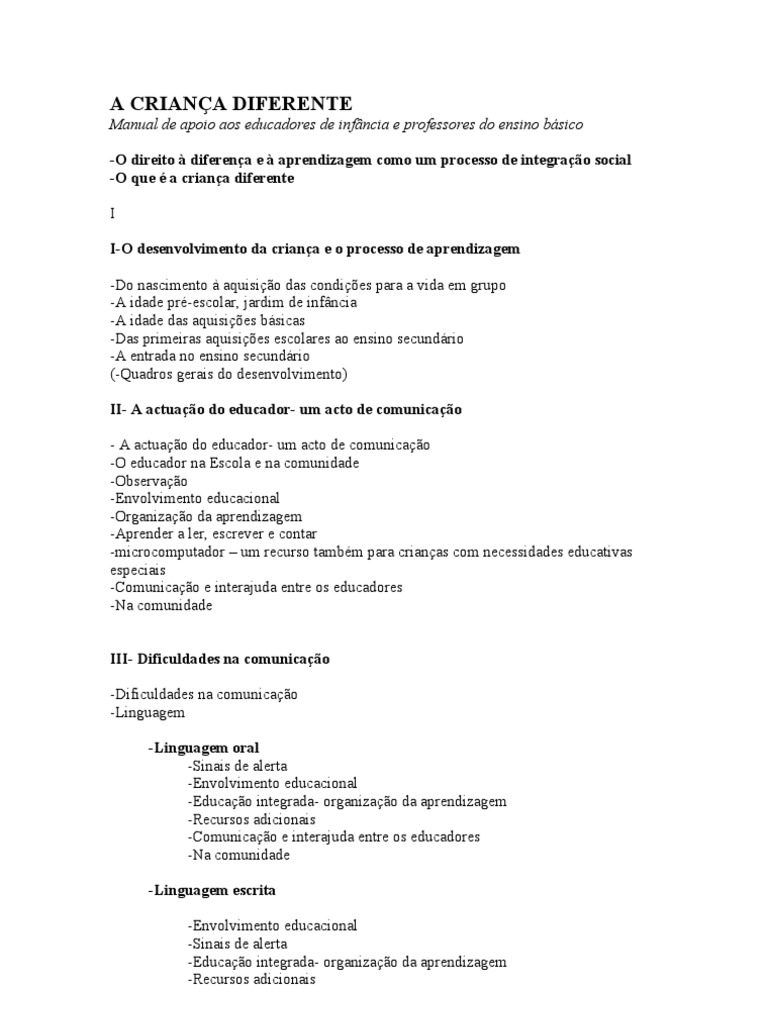 A CRIANÇA DIFERENTE
Manual de apoio aos educadores de infância e professores do ensino básico

-O direito à diferença e à aprendizagem como um processo de integração social
-O que é a criança diferente

I

I-O desenvolvimento da criança e o processo de aprendizagem

-Do nascimento à aquisição das condições para a vida em grupo
-A idade pré-escolar, jardim de infância
-A idade das aquisições básicas
-Das primeiras aquisições escolares ao ensino secundário
-A entrada no ensino secundário
(-Quadros gerais do desenvolvimento)

II- A actuação do educador- um acto de comunicação

- A actuação do educador- um acto de comunicação
-O educador na Escola e na comunidade
-Observação
-Envolvimento educacional
-Organização da aprendizagem
-Aprender a ler, escrever e contar
-microcomputador – um recurso também para crianças com necessidades educativas especiais
-Comunicação e interajuda entre os educadores
-Na comunidade

III- Dificuldades na comunicação

-Dificuldades na comunicação
-Linguagem

-Linguagem oral
-Sinais de alerta
-Envolvimento educacional
-Educação integrada- organização da aprendizagem
-Recursos adicionais
-Comunicação e interajuda entre os educadores
-Na comunidade

-Linguagem escrita

-Envolvimento educacional
-Sinais de alerta
-Educação integrada- organização da aprendizagem
-Recursos adicionais